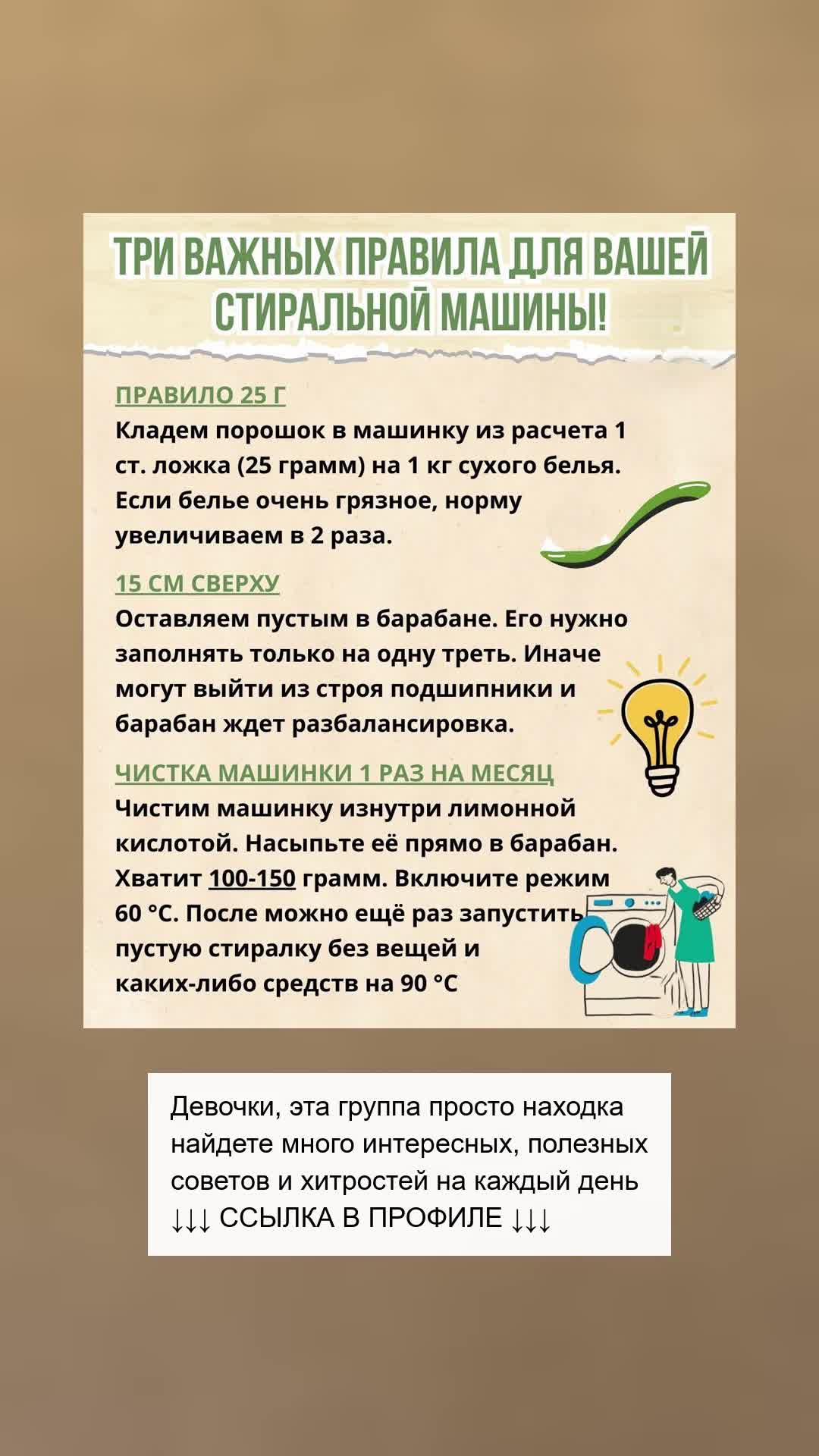 ТРИ ВАЖНЫХ ПРАВИЛА ДЛЯ ВАШЕЙ СТИРАЛЬНОЙ МАШИНЫ!

ПРАВИЛО 25 Г
Кладем порошок в машинку из расчета 1 ст. ложка (25 грамм) на 1 кг сухого белья. Если белье очень грязное, норму увеличиваем в 2 раза.

15 СМ СВЕРХУ
Оставляем пустым в барабане. Его нужно заполнять только на одну треть. Иначе могут выйти из строя подшипники и барабан ждет разбалансировка.

ЧИСТКА МАШИНКИ 1 РАЗ НА МЕСЯЦ
Чистим машинку изнутри лимонной кислотой. Насыпьте её прямо в барабан. Хватит 100-150 грамм. Включите режим 60 °C. После можно ещё раз запустить пустую стиралку без вещей и каких-либо средств на 90 °C

Девочки, эта группа просто находка найдете много интересных, полезных советов и хитростей на каждый день
↓↓↓ ССЫЛКА В ПРОФИЛЕ ↓↓↓